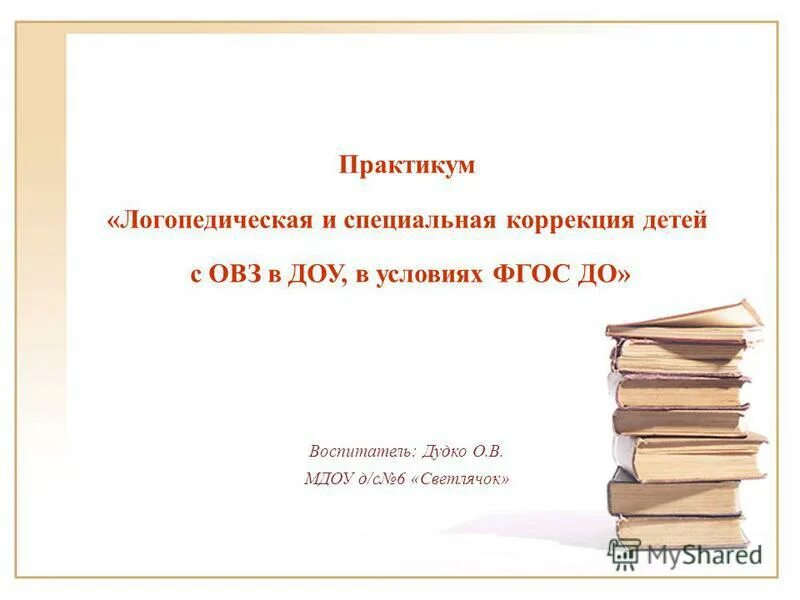 Практикум

«Логопедическая и специальная коррекция детей с ОВЗ в ДОУ, в условиях ФГОС ДО»

Воспитатель: Дудко О.В.

МДОУ д/с№6 «Светлячок»

MyShared